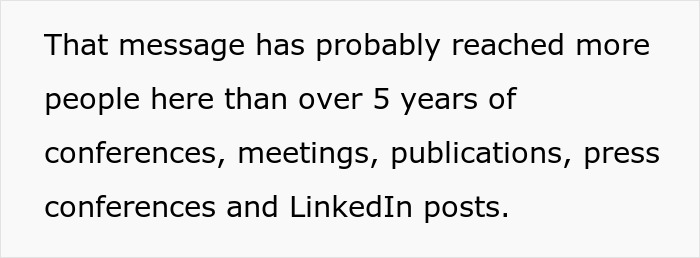 That message has probably reached more people here than over 5 years of conferences, meetings, publications, press conferences and LinkedIn posts.